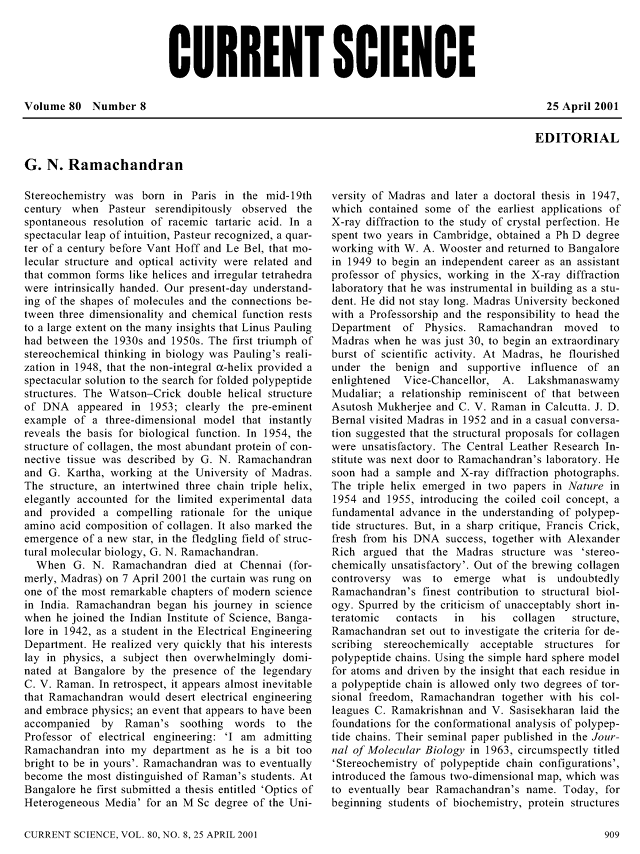 CURRENT SCIENCE

Volume 80 Number 8

25 April 2001

EDITORIAL

G. N. Ramachandran

Stereochemistry was born in Paris in the mid-19th century when Pasteur serendipitously observed the spontaneous resolution of racemic tartaric acid. In a spectacular leap of intuition, Pasteur recognized, a quarter of a century before Vant Hoff and Le Bel, that molecular structure and optical activity were related and that common forms like helices and irregular tetrahedra were intrinsically handed. Our present-day understanding of the shapes of molecules and the connections between three dimensionality and chemical function rests to a large extent on the many insights that Linus Pauling had between the 1930s and 1950s. The first triumph of stereochemical thinking in biology was Pauling's realization in 1948, that the non-integral $\alpha$-helix provided a spectacular solution to the search for folded polypeptide structures. The Watson–Crick double helical structure of DNA appeared in 1953; clearly the pre-eminent example of a three-dimensional model that instantly reveals the basis for biological function. In 1954, the structure of collagen, the most abundant protein of connective tissue was described by G. N. Ramachandran and G. Kartha, working at the University of Madras. The structure, an intertwined three chain triple helix, elegantly accounted for the limited experimental data and provided a compelling rationale for the unique amino acid composition of collagen. It also marked the emergence of a new star, in the fledgling field of structural molecular biology, G. N. Ramachandran.

When G. N. Ramachandran died at Chennai (formerly, Madras) on 7 April 2001 the curtain was rung on one of the most remarkable chapters of modern science in India. Ramachandran began his journey in science when he joined the Indian Institute of Science, Bangalore in 1942, as a student in the Electrical Engineering Department. He realized very quickly that his interests lay in physics, a subject then overwhelmingly dominated at Bangalore by the presence of the legendary C. V. Raman. In retrospect, it appears almost inevitable that Ramachandran would desert electrical engineering and embrace physics; an event that appears to have been accompanied by Raman's soothing words to the Professor of electrical engineering: 'I am admitting Ramachandran into my department as he is a bit too bright to be in yours'. Ramachandran was to eventually become the most distinguished of Raman's students. At Bangalore he first submitted a thesis entitled 'Optics of Heterogeneous Media' for an M Sc degree of the University of Madras and later a doctoral thesis in 1947, which contained some of the earliest applications of X-ray diffraction to the study of crystal perfection. He spent two years in Cambridge, obtained a Ph D degree working with W. A. Wooster and returned to Bangalore in 1949 to begin an independent career as an assistant professor of physics, working in the X-ray diffraction laboratory that he was instrumental in building as a student. He did not stay long. Madras University beckoned with a Professorship and the responsibility to head the Department of Physics. Ramachandran moved to Madras when he was just 30, to begin an extraordinary burst of scientific activity. At Madras, he flourished under the benign and supportive influence of an enlightened Vice-Chancellor, A. Lakshmanaswamy Mudaliar; a relationship reminiscent of that between Asutosh Mukherjee and C. V. Raman in Calcutta. J. D. Bernal visited Madras in 1952 and in a casual conversation suggested that the structural proposals for collagen were unsatisfactory. The Central Leather Research Institute was next door to Ramachandran's laboratory. He soon had a sample and X-ray diffraction photographs. The triple helix emerged in two papers in Nature in 1954 and 1955, introducing the coiled coil concept, a fundamental advance in the understanding of polypeptide structures. But, in a sharp critique, Francis Crick, fresh from his DNA success, together with Alexander Rich argued that the Madras structure was 'stereochemically unsatisfactory'. Out of the brewing collagen controversy was to emerge what is undoubtedly Ramachandran's finest contribution to structural biology. Spurred by the criticism of unacceptably short interatomic contacts in his collagen structure, Ramachandran set out to investigate the criteria for describing stereochemically acceptable structures for polypeptide chains. Using the simple hard sphere model for atoms and driven by the insight that each residue in a polypeptide chain is allowed only two degrees of torsional freedom, Ramachandran together with his colleagues C. Ramakrishnan and V. Sasisekharan laid the foundations for the conformational analysis of polypeptide chains. Their seminal paper published in the Journal of Molecular Biology in 1963, circumspectly titled 'Stereochemistry of polypeptide chain configurations', introduced the famous two-dimensional map, which was to eventually bear Ramachandran's name. Today, for beginning students of biochemistry, protein structures

CURRENT SCIENCE, VOL. 80, NO. 8, 25 APRIL 2001

909